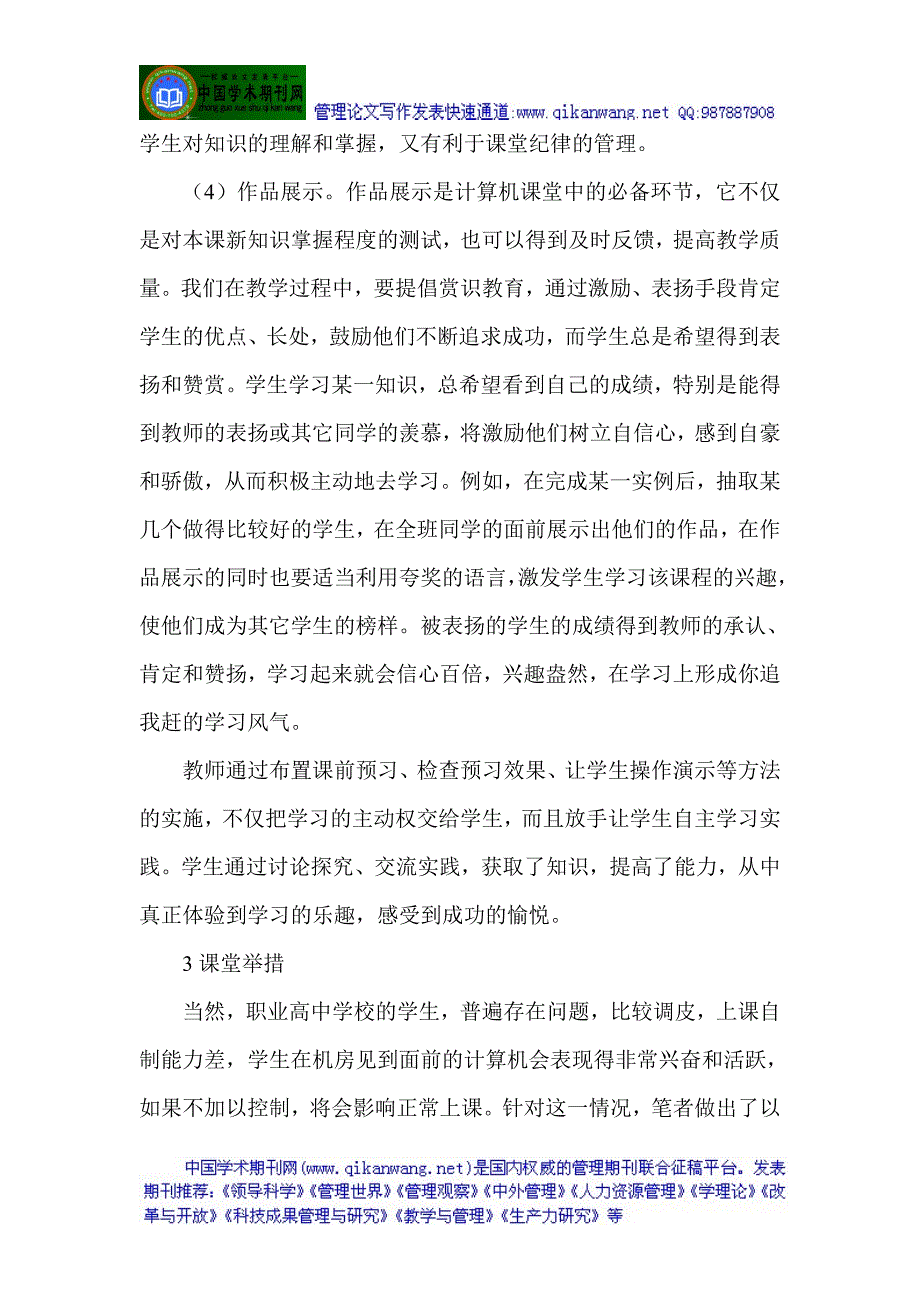 中国学术期刊网
zhong guo xue shu qi kan wang

管理论文写作发表快速通道:www.qikanwang.net QQ:987887908

学生对知识的理解和掌握，又有利于课堂纪律的管理。

（4）作品展示。作品展示是计算机课堂中的必备环节，它不仅是对本课新知识掌握程度的测试，也可以得到及时反馈，提高教学质量。我们在教学过程中，要提倡赏识教育，通过激励、表扬手段肯定学生的优点、长处，鼓励他们不断追求成功，而学生总是希望得到表扬和赞赏。学生学习某一知识，总希望看到自己的成绩，特别是能得到教师的表扬或其它同学的羡慕，将激励他们树立自信心，感到自豪和骄傲，从而积极主动地去学习。例如，在完成某一实例后，抽取某几个做得比较好的学生，在全班同学的面前展示出他们的作品，在作品展示的同时也要适当利用夸奖的语言，激发学生学习该课程的兴趣，使他们成为其它学生的榜样。被表扬的学生的成绩得到教师的承认、肯定和赞扬，学习起来就会信心百倍，兴趣盎然，在学习上形成你追我赶的学习风气。

教师通过布置课前预习、检查预习效果、让学生操作演示等方法的实施，不仅把学习的主动权交给学生，而且放手让学生自主学习实践。学生通过讨论探究、交流实践，获取了知识，提高了能力，从中真正体验到学习的乐趣，感受到成功的愉悦。

3 课堂举措

当然，职业高中学校的学生，普遍存在问题，比较调皮，上课自制能力差，学生在机房见到面前的计算机会表现得非常兴奋和活跃，如果不加以控制，将会影响正常上课。针对这一情况，笔者做出了以

中国学术期刊网(www.qikanwang.net)是国内权威的管理期刊联合征稿平台。发表期刊推荐：《领导科学》《管理世界》《管理观察》《中外管理》《人力资源管理》《学理论》《改革与开放》《科技成果管理与研究》《教学与管理》《生产力研究》等